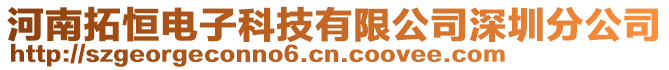 河南拓恒电子科技有限公司深圳分公司
http://szgeorgeconno6.cn.coovee.com